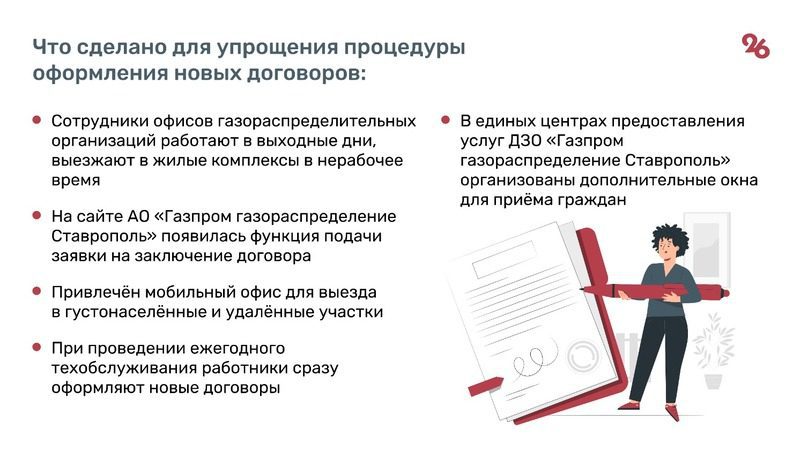 Что сделано для упрощения процедуры оформления новых договоров:

26

Сотрудники офисов газораспределительных организаций работают в выходные дни, выезжают в жилые комплексы в нерабочее время

На сайте АО «Газпром газораспределение Ставрополь» появилась функция подачи заявки на заключение договора

Привлечён мобильный офис для выезда в густонаселённые и удалённые участки

При проведении ежегодного техобслуживания работники сразу оформляют новые договоры

В единых центрах предоставления услуг ДЗО «Газпром газораспределение Ставрополь» организованы дополнительные окна для приёма граждан